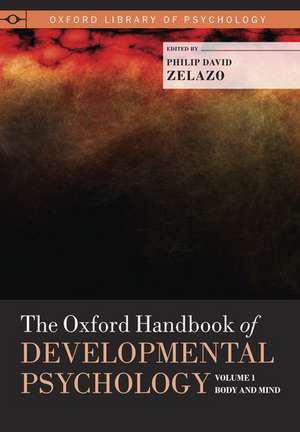 OXFORD LIBRARY OF PSYCHOLOGY

EDITED BY
PHILIP DAVID
ZELAZO

The Oxford Handbook of
DEVELOPMENTAL
PSYCHOLOGY
VOLUME 1
BODY AND MIND